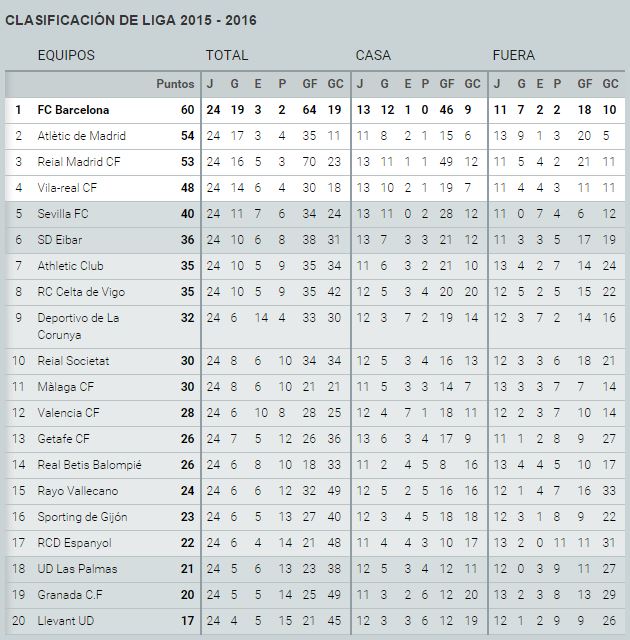 CLASIFICACIÓN DE LIGA 2015 - 2016

| | EQUIPOS | | TOTAL | | | | | | CASA | | | | | | FUERA | | | | | |
|---|---|---|---|---|---|---|---|---|---|---|---|---|---|---|---|---|---|---|---|---|
| | | Puntos | J | G | E | P | GF | GC | J | G | E | P | GF | GC | J | G | E | P | GF | GC |
| 1 | FC Barcelona | 60 | 24 | 19 | 3 | 2 | 64 | 19 | 13 | 12 | 1 | 0 | 46 | 9 | 11 | 7 | 2 | 2 | 18 | 10 |
| 2 | Atlètic de Madrid | 54 | 24 | 17 | 3 | 4 | 35 | 11 | 11 | 8 | 2 | 1 | 15 | 6 | 13 | 9 | 1 | 3 | 20 | 5 |
| 3 | Reial Madrid CF | 53 | 24 | 16 | 5 | 3 | 70 | 23 | 13 | 11 | 1 | 1 | 49 | 12 | 11 | 5 | 4 | 2 | 21 | 11 |
| 4 | Vila-real CF | 48 | 24 | 14 | 6 | 4 | 30 | 18 | 13 | 10 | 2 | 1 | 19 | 7 | 11 | 4 | 4 | 3 | 11 | 11 |
| 5 | Sevilla FC | 40 | 24 | 11 | 7 | 6 | 34 | 24 | 13 | 11 | 0 | 2 | 28 | 12 | 11 | 0 | 7 | 4 | 6 | 12 |
| 6 | SD Eibar | 36 | 24 | 10 | 6 | 8 | 38 | 31 | 13 | 7 | 3 | 3 | 21 | 12 | 11 | 3 | 3 | 5 | 17 | 19 |
| 7 | Athletic Club | 35 | 24 | 10 | 5 | 9 | 35 | 34 | 11 | 6 | 3 | 2 | 21 | 10 | 13 | 4 | 2 | 7 | 14 | 24 |
| 8 | RC Celta de Vigo | 35 | 24 | 10 | 5 | 9 | 35 | 42 | 12 | 5 | 3 | 4 | 20 | 20 | 12 | 5 | 2 | 5 | 15 | 22 |
| 9 | Deportivo de La Corunya | 32 | 24 | 6 | 14 | 4 | 33 | 30 | 12 | 3 | 7 | 2 | 19 | 14 | 12 | 3 | 7 | 2 | 14 | 16 |
| 10 | Reial Societat | 30 | 24 | 8 | 6 | 10 | 34 | 34 | 12 | 5 | 3 | 4 | 16 | 13 | 12 | 3 | 3 | 6 | 18 | 21 |
| 11 | Màlaga CF | 30 | 24 | 8 | 6 | 10 | 21 | 21 | 11 | 5 | 3 | 3 | 14 | 7 | 13 | 3 | 3 | 7 | 7 | 14 |
| 12 | Valencia CF | 28 | 24 | 6 | 10 | 8 | 28 | 25 | 12 | 4 | 7 | 1 | 18 | 11 | 12 | 2 | 3 | 7 | 10 | 14 |
| 13 | Getafe CF | 26 | 24 | 7 | 5 | 12 | 26 | 36 | 13 | 6 | 3 | 4 | 17 | 9 | 11 | 1 | 2 | 8 | 9 | 27 |
| 14 | Real Betis Balompié | 26 | 24 | 6 | 8 | 10 | 18 | 33 | 11 | 2 | 4 | 5 | 8 | 16 | 13 | 4 | 4 | 5 | 10 | 17 |
| 15 | Rayo Vallecano | 24 | 24 | 6 | 6 | 12 | 32 | 49 | 12 | 5 | 2 | 5 | 16 | 16 | 12 | 1 | 4 | 7 | 16 | 33 |
| 16 | Sporting de Gijón | 23 | 24 | 6 | 5 | 13 | 27 | 40 | 12 | 3 | 4 | 5 | 18 | 18 | 12 | 3 | 1 | 8 | 9 | 22 |
| 17 | RCD Espanyol | 22 | 24 | 6 | 4 | 14 | 21 | 48 | 11 | 4 | 4 | 3 | 10 | 17 | 13 | 2 | 0 | 11 | 11 | 31 |
| 18 | UD Las Palmas | 21 | 24 | 5 | 6 | 13 | 23 | 38 | 12 | 5 | 3 | 4 | 12 | 11 | 12 | 0 | 3 | 9 | 11 | 27 |
| 19 | Granada C.F | 20 | 24 | 5 | 5 | 14 | 25 | 49 | 11 | 3 | 2 | 6 | 12 | 20 | 13 | 2 | 3 | 8 | 13 | 29 |
| 20 | Llevant UD | 17 | 24 | 4 | 5 | 15 | 21 | 45 | 12 | 3 | 3 | 6 | 12 | 19 | 12 | 1 | 2 | 9 | 9 | 26 |